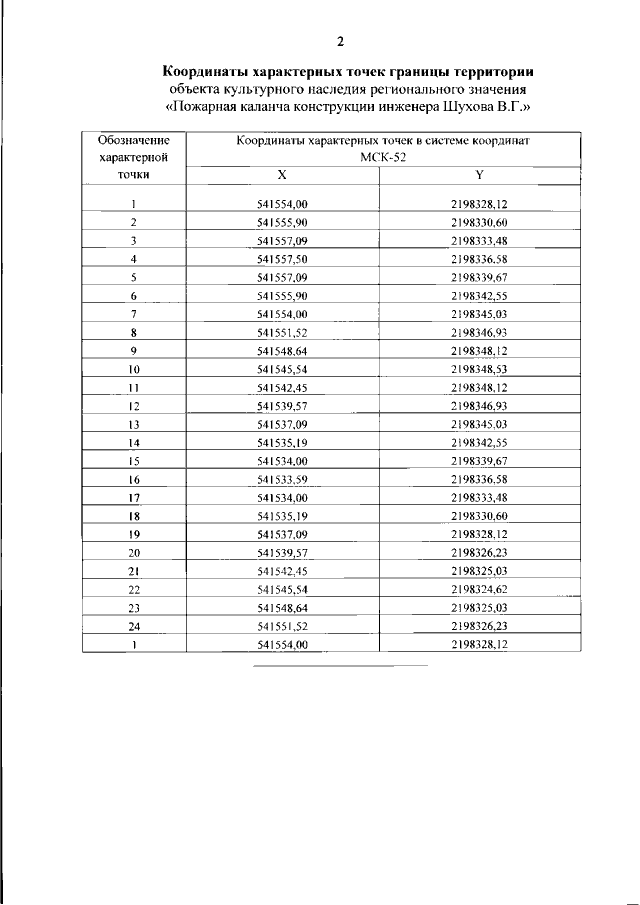 2

**Координаты характерных точек границы территории**
объекта культурного наследия регионального значения
«Пожарная каланча конструкции инженера Шухова В.Г.»

| Обозначение характерной точки | Координаты характерных точек в системе координат МСК-52 | |
|---|---|---|
| | X | Y |
| 1 | 541554,00 | 2198328,12 |
| 2 | 541555,90 | 2198330,60 |
| 3 | 541557,09 | 2198333,48 |
| 4 | 541557,50 | 2198336,58 |
| 5 | 541557,09 | 2198339,67 |
| 6 | 541555,90 | 2198342,55 |
| 7 | 541554,00 | 2198345,03 |
| 8 | 541551,52 | 2198346,93 |
| 9 | 541548,64 | 2198348,12 |
| 10 | 541545,54 | 2198348,53 |
| 11 | 541542,45 | 2198348,12 |
| 12 | 541539,57 | 2198346,93 |
| 13 | 541537,09 | 2198345,03 |
| 14 | 541535,19 | 2198342,55 |
| 15 | 541534,00 | 2198339,67 |
| 16 | 541533,59 | 2198336,58 |
| 17 | 541534,00 | 2198333,48 |
| 18 | 541535,19 | 2198330,60 |
| 19 | 541537,09 | 2198328,12 |
| 20 | 541539,57 | 2198326,23 |
| 21 | 541542,45 | 2198325,03 |
| 22 | 541545,54 | 2198324,62 |
| 23 | 541548,64 | 2198325,03 |
| 24 | 541551,52 | 2198326,23 |
| 1 | 541554,00 | 2198328,12 |